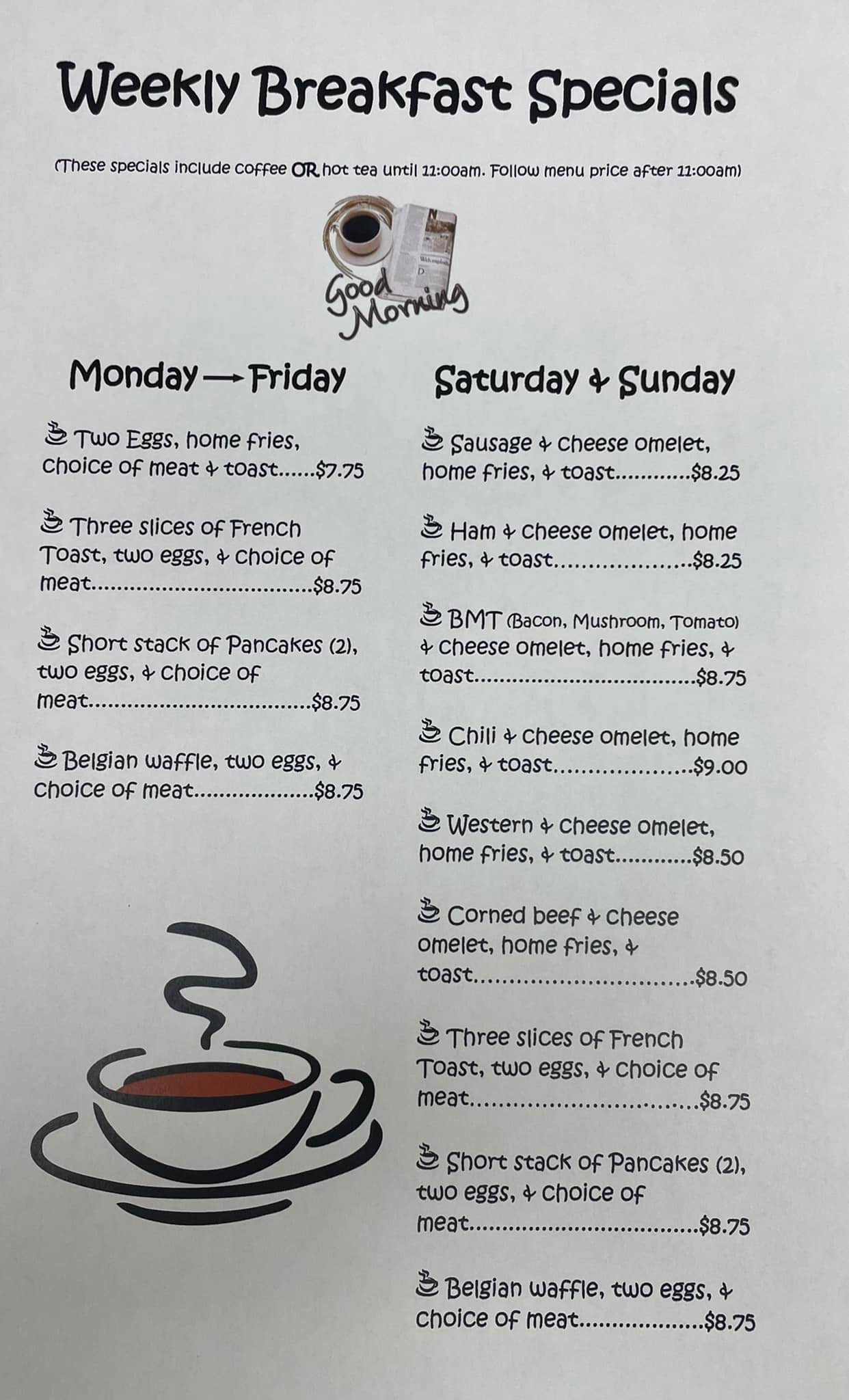 Weekly Breakfast Specials

(These specials include coffee OR hot tea until 11:00am. Follow menu price after 11:00am)

Good Morning

Monday → Friday

Two Eggs, home fries, choice of meat & toast $7.75

Three slices of French Toast, two eggs, & choice of meat $8.75

Short stack of Pancakes (2), two eggs, & choice of meat $8.75

Belgian waffle, two eggs, & choice of meat $8.75

Saturday & Sunday

Sausage & cheese omelet, home fries, & toast $8.25

Ham & cheese omelet, home fries, & toast $8.25

BMT (Bacon, Mushroom, Tomato) & cheese omelet, home fries, & toast $8.75

Chili & cheese omelet, home fries, & toast $9.00

Western & cheese omelet, home fries, & toast $8.50

Corned beef & cheese omelet, home fries, & toast $8.50

Three slices of French Toast, two eggs, & choice of meat $8.75

Short stack of Pancakes (2), two eggs, & choice of meat $8.75

Belgian waffle, two eggs, & choice of meat $8.75